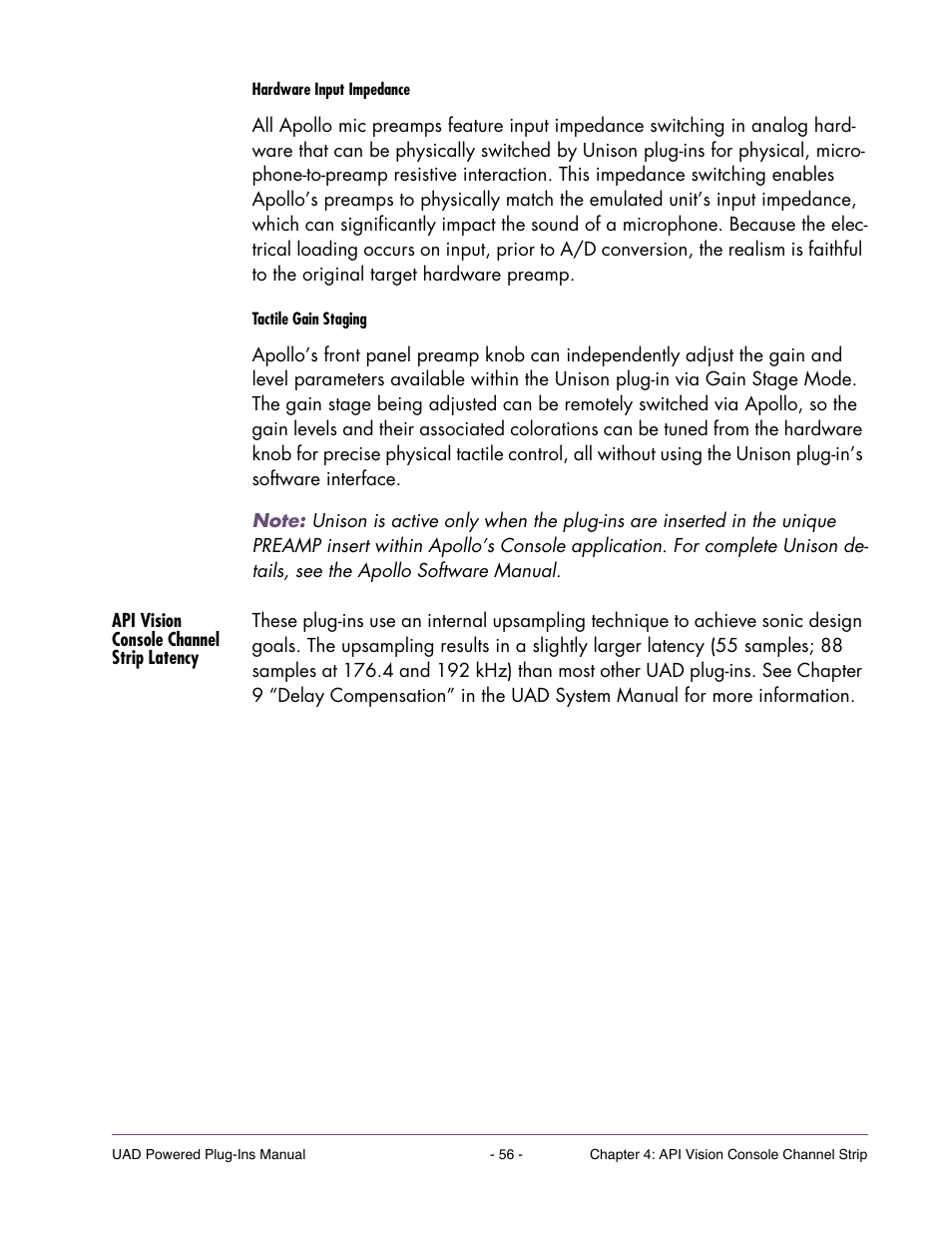 Hardware Input Impedance

All Apollo mic preamps feature input impedance switching in analog hardware that can be physically switched by Unison plug-ins for physical, microphone-to-preamp resistive interaction. This impedance switching enables Apollo's preamps to physically match the emulated unit's input impedance, which can significantly impact the sound of a microphone. Because the electrical loading occurs on input, prior to A/D conversion, the realism is faithful to the original target hardware preamp.

Tactile Gain Staging

Apollo's front panel preamp knob can independently adjust the gain and level parameters available within the Unison plug-in via Gain Stage Mode. The gain stage being adjusted can be remotely switched via Apollo, so the gain levels and their associated colorations can be tuned from the hardware knob for precise physical tactile control, all without using the Unison plug-in's software interface.

Note: Unison is active only when the plug-ins are inserted in the unique PREAMP insert within Apollo's Console application. For complete Unison details, see the Apollo Software Manual.

API Vision Console Channel Strip Latency

These plug-ins use an internal upsampling technique to achieve sonic design goals. The upsampling results in a slightly larger latency (55 samples; 88 samples at 176.4 and 192 kHz) than most other UAD plug-ins. See Chapter 9 "Delay Compensation" in the UAD System Manual for more information.

UAD Powered Plug-Ins Manual - 56 - Chapter 4: API Vision Console Channel Strip